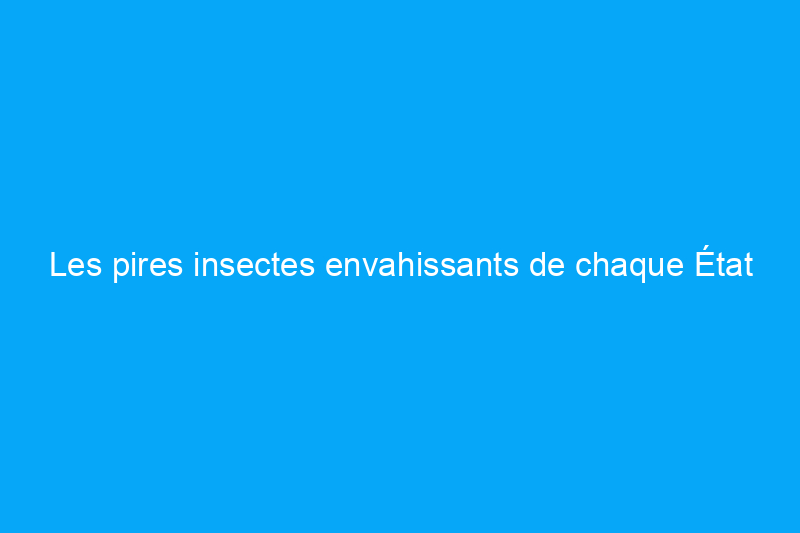 Les pires insectes envahissants de chaque État